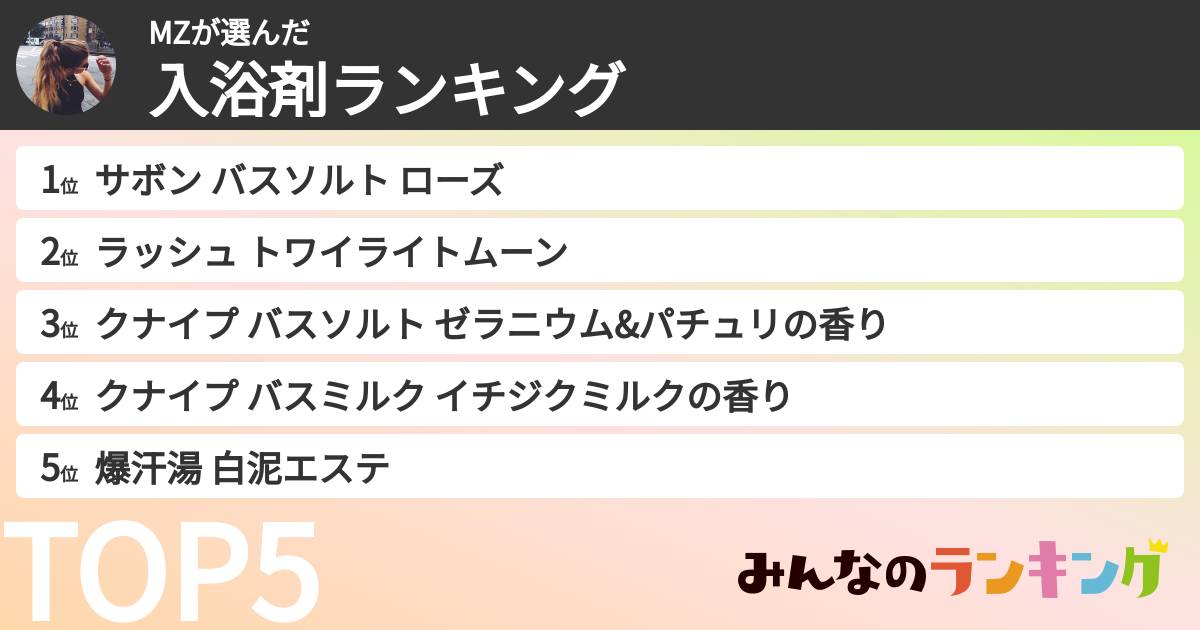 MZが選んだ
入浴剤ランキング

1位 サボン バスソルト ローズ
2位 ラッシュ トワイライトムーン
3位 クナイプ バスソルト ゼラニウム&パチュリの香り
4位 クナイプ バスミルク イチジクミルクの香り
5位 爆汗湯 白泥エステ

TOP5

みんなのランキング